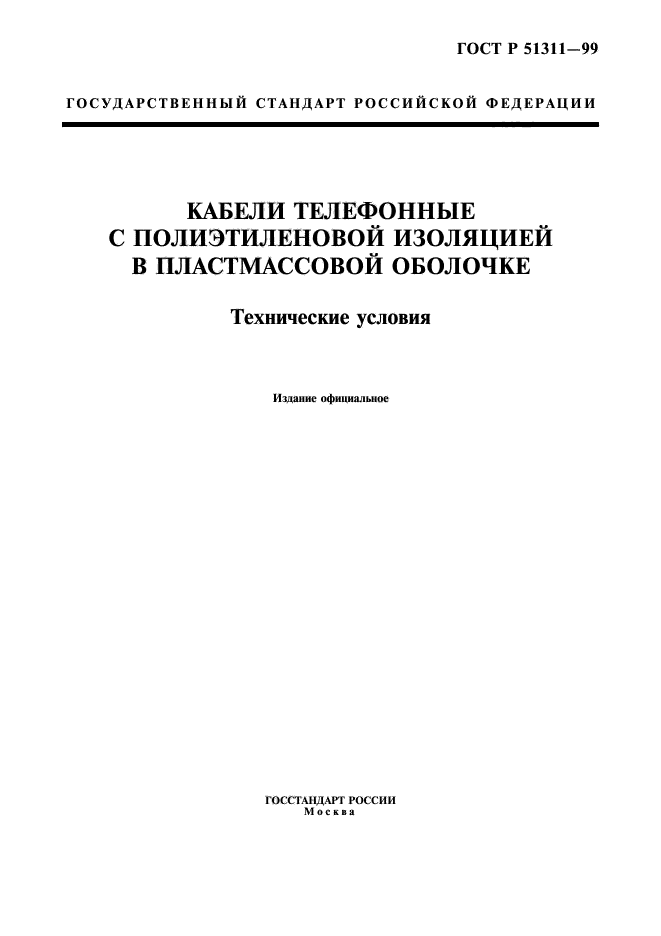 ГОСТ Р 51311—99

ГОСУДАРСТВЕННЫЙ СТАНДАРТ РОССИЙСКОЙ ФЕДЕРАЦИИ

КАБЕЛИ ТЕЛЕФОННЫЕ С ПОЛИЭТИЛЕНОВОЙ ИЗОЛЯЦИЕЙ В ПЛАСТМАССОВОЙ ОБОЛОЧКЕ

Технические условия

Издание официальное

ГОССТАНДАРТ РОССИИ
Москва